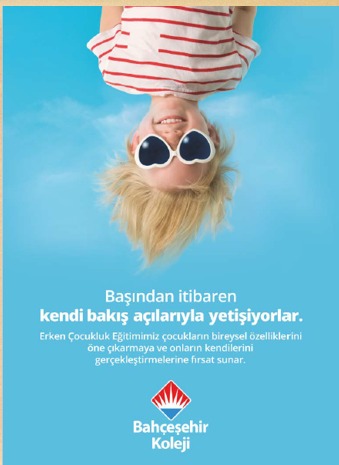 Başından itibaren
kendi bakış açılarıyla yetişiyorlar.

Erken Çocukluk Eğitimimiz çocukların bireysel özelliklerini öne çıkarmaya ve onların kendilerini gerçekleştirmelerine fırsat sunar.

Bahçeşehir
Koleji